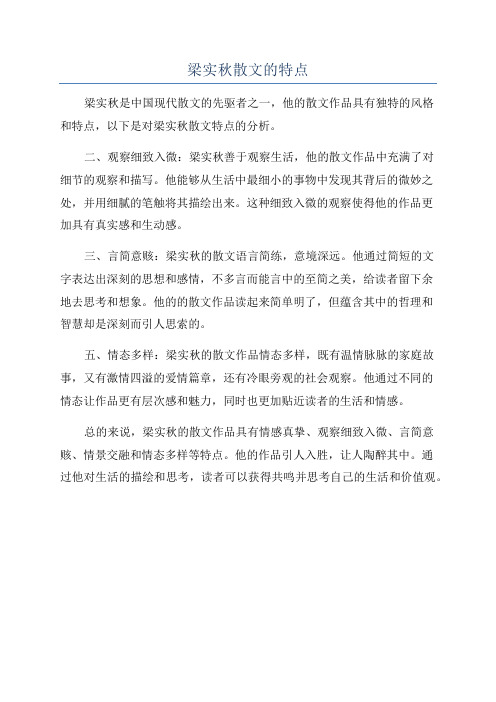 梁实秋散文的特点

梁实秋是中国现代散文的先驱者之一，他的散文作品具有独特的风格和特点，以下是对梁实秋散文特点的分析。

二、观察细致入微：梁实秋善于观察生活，他的散文作品中充满了对细节的观察和描写。他能够从生活中最细小的事物中发现其背后的微妙之处，并用细腻的笔触将其描绘出来。这种细致入微的观察使得他的作品更加具有真实感和生动感。

三、言简意赅：梁实秋的散文语言简练，意境深远。他通过简短的文字表达出深刻的思想和感情，不多言而能言中的至简之美，给读者留下余地去思考和想象。他的的散文作品读起来简单明了，但蕴含其中的哲理和智慧却是深刻而引人思索的。

五、情态多样：梁实秋的散文作品情态多样，既有温情脉脉的家庭故事，又有激情四溢的爱情篇章，还有冷眼旁观的社会观察。他通过不同的情态让作品更有层次感和魅力，同时也更加贴近读者的生活和情感。

总的来说，梁实秋的散文作品具有情感真挚、观察细致入微、言简意赅、情景交融和情态多样等特点。他的作品引人入胜，让人陶醉其中。通过他对生活的描绘和思考，读者可以获得共鸣并思考自己的生活和价值观。